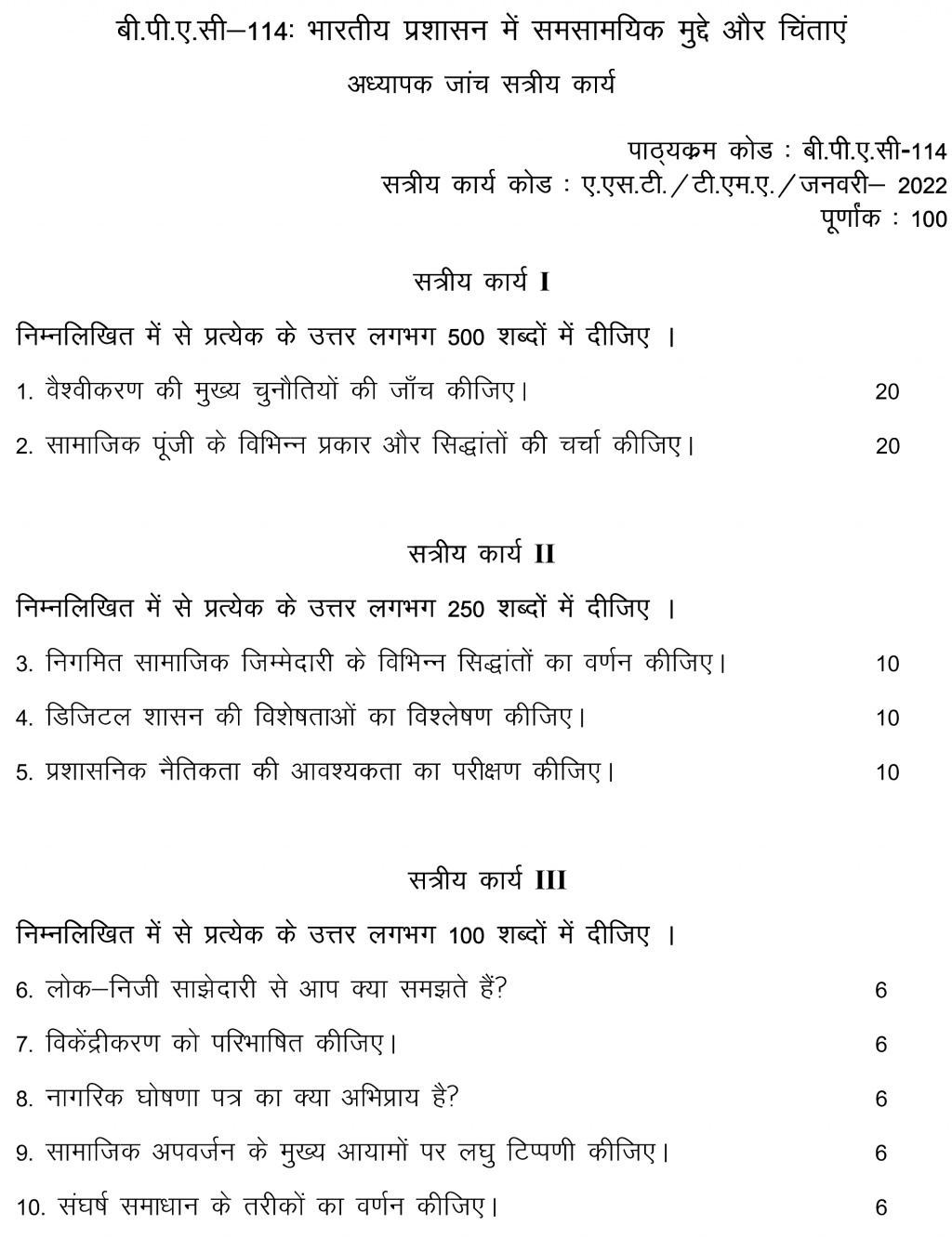 बी.पी.ए.सी–114: भारतीय प्रशासन में समसामयिक मुद्दे और चिंताएं

अध्यापक जांच सत्रीय कार्य

पाठ्यक्रम कोड : बी.पी.ए.सी-114
सत्रीय कार्य कोड : ए.एस.टी./टी.एम.ए./जनवरी– 2022
पूर्णांक : 100

सत्रीय कार्य I

निम्नलिखित में से प्रत्येक के उत्तर लगभग 500 शब्दों में दीजिए ।

1. वैश्वीकरण की मुख्य चुनौतियों की जाँच कीजिए। 20

2. सामाजिक पूंजी के विभिन्न प्रकार और सिद्धांतों की चर्चा कीजिए। 20

सत्रीय कार्य II

निम्नलिखित में से प्रत्येक के उत्तर लगभग 250 शब्दों में दीजिए ।

3. निगमित सामाजिक जिम्मेदारी के विभिन्न सिद्धांतों का वर्णन कीजिए। 10

4. डिजिटल शासन की विशेषताओं का विश्लेषण कीजिए। 10

5. प्रशासनिक नैतिकता की आवश्यकता का परीक्षण कीजिए। 10

सत्रीय कार्य III

निम्नलिखित में से प्रत्येक के उत्तर लगभग 100 शब्दों में दीजिए ।

6. लोक–निजी साझेदारी से आप क्या समझते हैं? 6

7. विकेंद्रीकरण को परिभाषित कीजिए। 6

8. नागरिक घोषणा पत्र का क्या अभिप्राय है? 6

9. सामाजिक अपवर्जन के मुख्य आयामों पर लघु टिप्पणी कीजिए। 6

10. संघर्ष समाधान के तरीकों का वर्णन कीजिए। 6